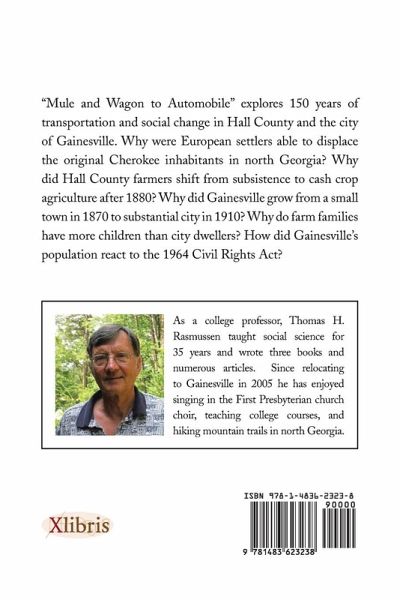 "Mule and Wagon to Automobile" explores 150 years of transportation and social change in Hall County and the city of Gainesville. Why were European settlers able to displace the original Cherokee inhabitants in north Georgia? Why did Hall County farmers shift from subsistence to cash crop agriculture after 1880? Why did Gainesville grow from a small town in 1870 to substantial city in 1910? Why do farm families have more children than city dwellers? How did Gainesville's population react to the 1964 Civil Rights Act?

As a college professor, Thomas H. Rasmussen taught social science for 35 years and wrote three books and numerous articles. Since relocating to Gainesville in 2005 he has enjoyed singing in the First Presbyterian church choir, teaching college courses, and hiking mountain trails in north Georgia.

Xlibris

ISBN 978-1-4836-2323-8

90000

9 781483 623238